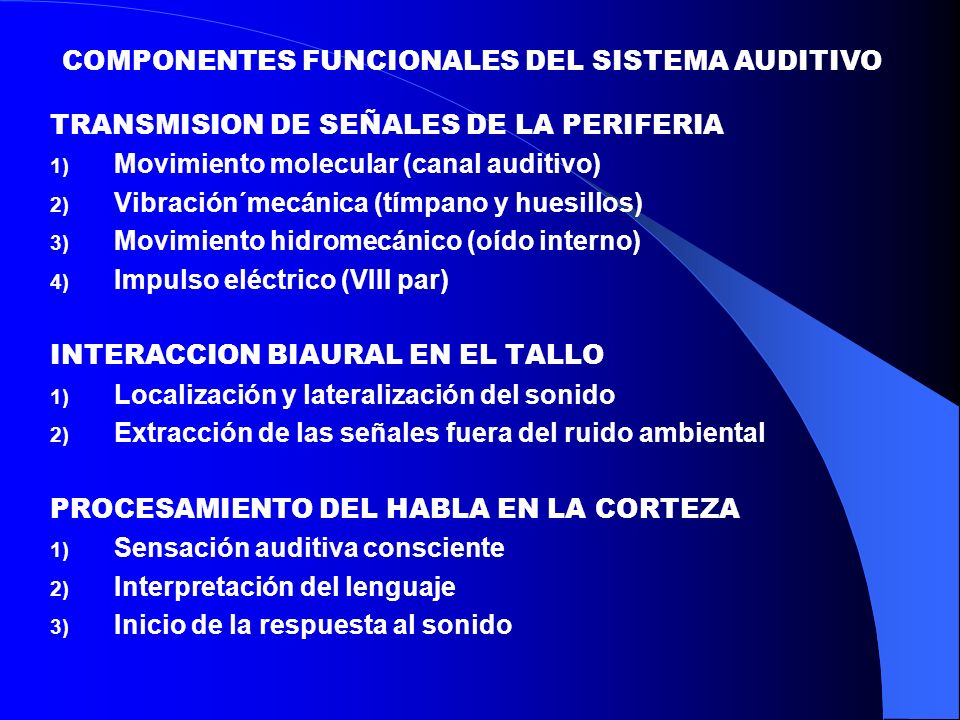 COMPONENTES FUNCIONALES DEL SISTEMA AUDITIVO

TRANSMISION DE SEÑALES DE LA PERIFERIA
1) Movimiento molecular (canal auditivo)
2) Vibración´mecánica (tímpano y huesillos)
3) Movimiento hidromecánico (oído interno)
4) Impulso eléctrico (VIII par)

INTERACCION BIAURAL EN EL TALLO
1) Localización y lateralización del sonido
2) Extracción de las señales fuera del ruido ambiental

PROCESAMIENTO DEL HABLA EN LA CORTEZA
1) Sensación auditiva consciente
2) Interpretación del lenguaje
3) Inicio de la respuesta al sonido